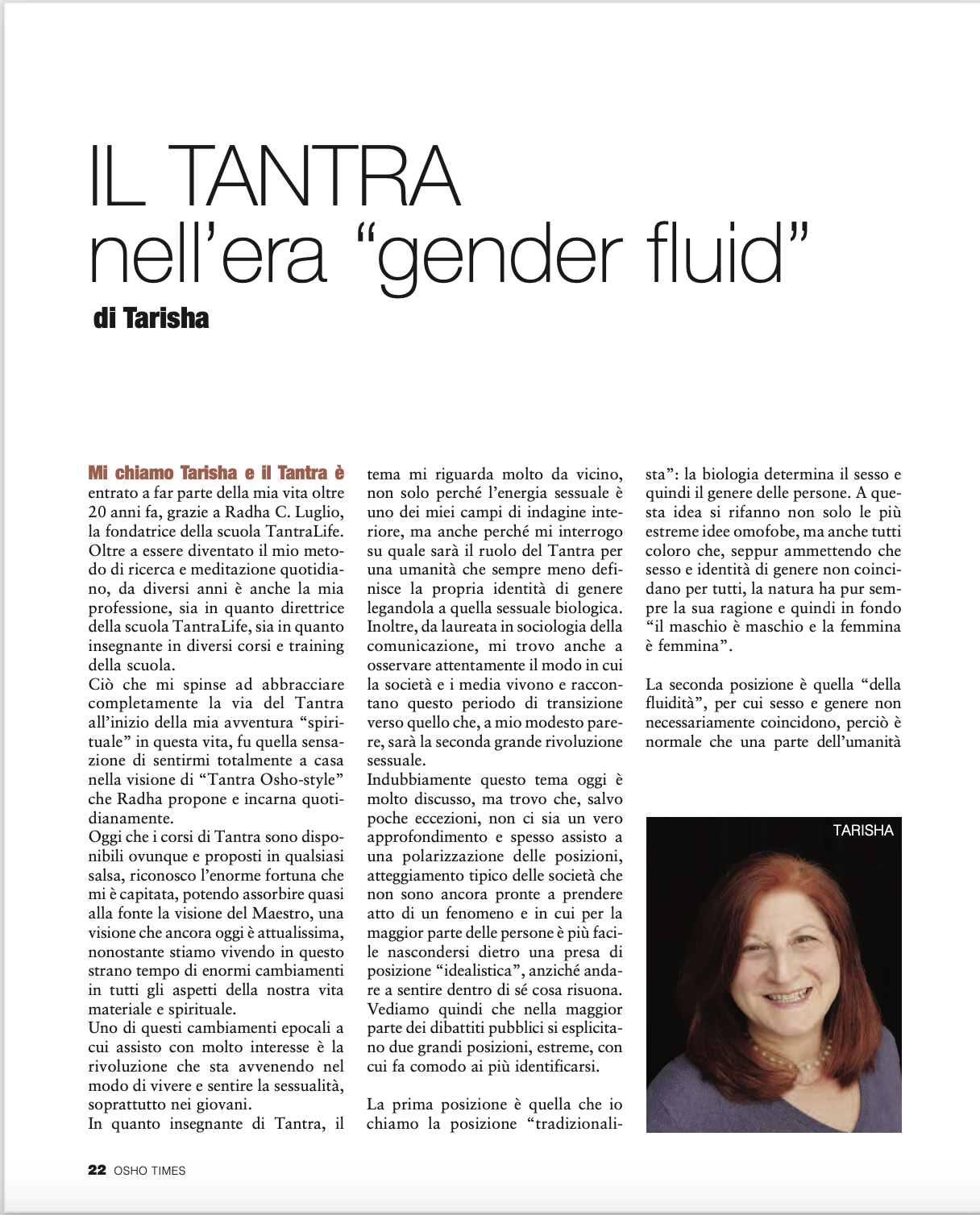 IL TANTRA
nell'era "gender fluid"

di Tarisha

Mi chiamo Tarisha e il Tantra è entrato a far parte della mia vita oltre 20 anni fa, grazie a Radha C. Luglio, la fondatrice della scuola TantraLife. Oltre a essere diventato il mio metodo di ricerca e meditazione quotidiano, da diversi anni è anche la mia professione, sia in quanto direttrice della scuola TantraLife, sia in quanto insegnante in diversi corsi e training della scuola.
Ciò che mi spinse ad abbracciare completamente la via del Tantra all'inizio della mia avventura "spirituale" in questa vita, fu quella sensazione di sentirmi totalmente a casa nella visione di "Tantra Osho-style" che Radha propone e incarna quotidianamente.
Oggi che i corsi di Tantra sono disponibili ovunque e proposti in qualsiasi salsa, riconosco l'enorme fortuna che mi è capitata, potendo assorbire quasi alla fonte la visione del Maestro, una visione che ancora oggi è attualissima, nonostante stiamo vivendo in questo strano tempo di enormi cambiamenti in tutti gli aspetti della nostra vita materiale e spirituale.
Uno di questi cambiamenti epocali a cui assisto con molto interesse è la rivoluzione che sta avvenendo nel modo di vivere e sentire la sessualità, soprattutto nei giovani.
In quanto insegnante di Tantra, il tema mi riguarda molto da vicino, non solo perché l'energia sessuale è uno dei miei campi di indagine interiore, ma anche perché mi interrogo su quale sarà il ruolo del Tantra per una umanità che sempre meno definisce la propria identità di genere legandola a quella sessuale biologica. Inoltre, da laureata in sociologia della comunicazione, mi trovo anche a osservare attentamente il modo in cui la società e i media vivono e raccontano questo periodo di transizione verso quello che, a mio modesto parere, sarà la seconda grande rivoluzione sessuale.
Indubbiamente questo tema oggi è molto discusso, ma trovo che, salvo poche eccezioni, non ci sia un vero approfondimento e spesso assisto a una polarizzazione delle posizioni, atteggiamento tipico delle società che non sono ancora pronte a prendere atto di un fenomeno e in cui per la maggior parte delle persone è più facile nascondersi dietro una presa di posizione "idealistica", anziché andare a sentire dentro di sé cosa risuona. Vediamo quindi che nella maggior parte dei dibattiti pubblici si esplicitano due grandi posizioni, estreme, con cui fa comodo ai più identificarsi.

La prima posizione è quella che io chiamo la posizione "tradizionalista": la biologia determina il sesso e quindi il genere delle persone. A questa idea si rifanno non solo le più estreme idee omofobe, ma anche tutti coloro che, seppur ammettendo che sesso e identità di genere non coincidano per tutti, la natura ha pur sempre la sua ragione e quindi in fondo "il maschio è maschio e la femmina è femmina".

La seconda posizione è quella "della fluidità", per cui sesso e genere non necessariamente coincidono, perciò è normale che una parte dell'umanità

TARISHA

22 OSHO TIMES